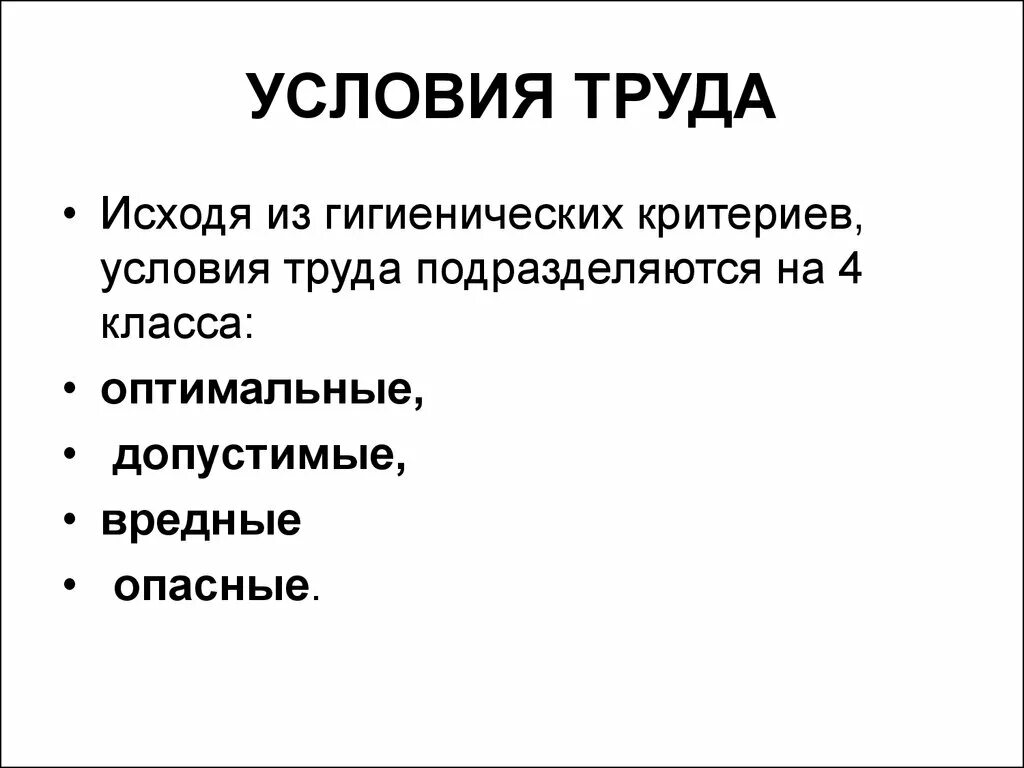 УСЛОВИЯ ТРУДА

• Исходя из гигиенических критериев, условия труда подразделяются на 4 класса:
• оптимальные,
• допустимые,
• вредные
• опасные.